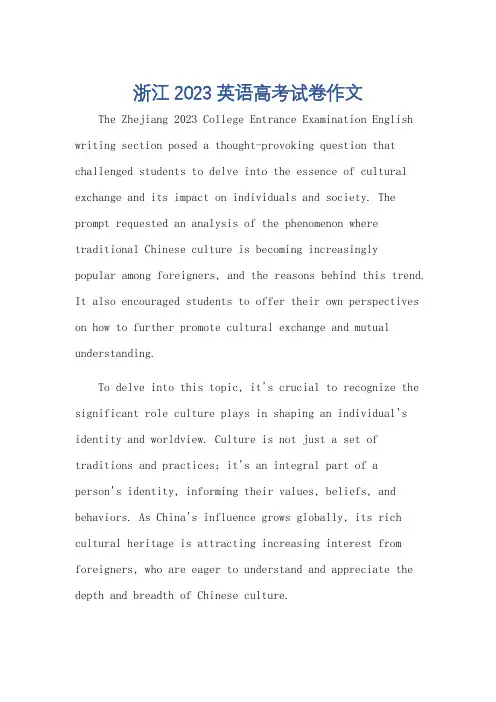 浙江 2023 英语高考试卷作文

The Zhejiang 2023 College Entrance Examination English writing section posed a thought-provoking question that challenged students to delve into the essence of cultural exchange and its impact on individuals and society. The prompt requested an analysis of the phenomenon where traditional Chinese culture is becoming increasingly popular among foreigners, and the reasons behind this trend. It also encouraged students to offer their own perspectives on how to further promote cultural exchange and mutual understanding.

To delve into this topic, it's crucial to recognize the significant role culture plays in shaping an individual's identity and worldview. Culture is not just a set of traditions and practices; it's an integral part of a person's identity, informing their values, beliefs, and behaviors. As China's influence grows globally, its rich cultural heritage is attracting increasing interest from foreigners, who are eager to understand and appreciate the depth and breadth of Chinese culture.